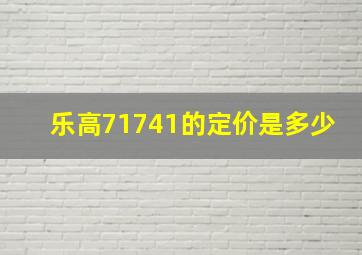 乐高71741的定价是多少